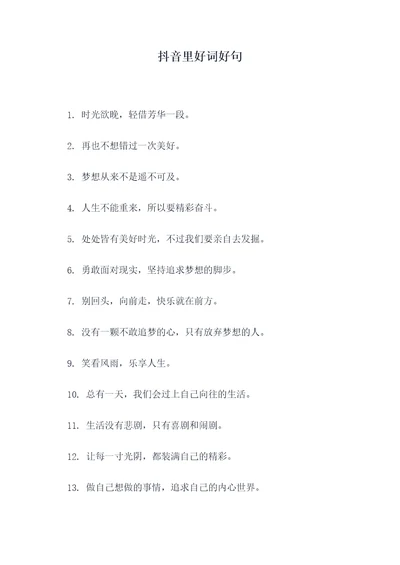 抖音里好词好句

1. 时光欲晚，轻借芳华一段。

2. 再也不想错过一次美好。

3. 梦想从来不是遥不可及。

4. 人生不能重来，所以要精彩奋斗。

5. 处处皆有美好时光，不过我们要亲自去发掘。

6. 勇敢面对现实，坚持追求梦想的脚步。

7. 别回头，向前走，快乐就在前方。

8. 没有一颗不敢追梦的心，只有放弃梦想的人。

9. 笑看风雨，乐享人生。

10. 总有一天，我们会过上自己向往的生活。

11. 生活没有悲剧，只有喜剧和闹剧。

12. 让每一寸光阴，都装满自己的精彩。

13. 做自己想做的事情，追求自己的内心世界。